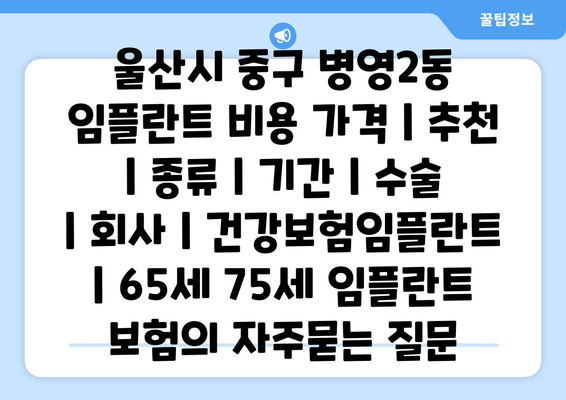 꿀팁정보

울산시 중구 병영2동 임플란트 비용 가격 | 추천 | 종류 | 기간 | 수술 | 회사 | 건강보험임플란트 | 65세 75세 임플란트 보험의 자주묻는 질문